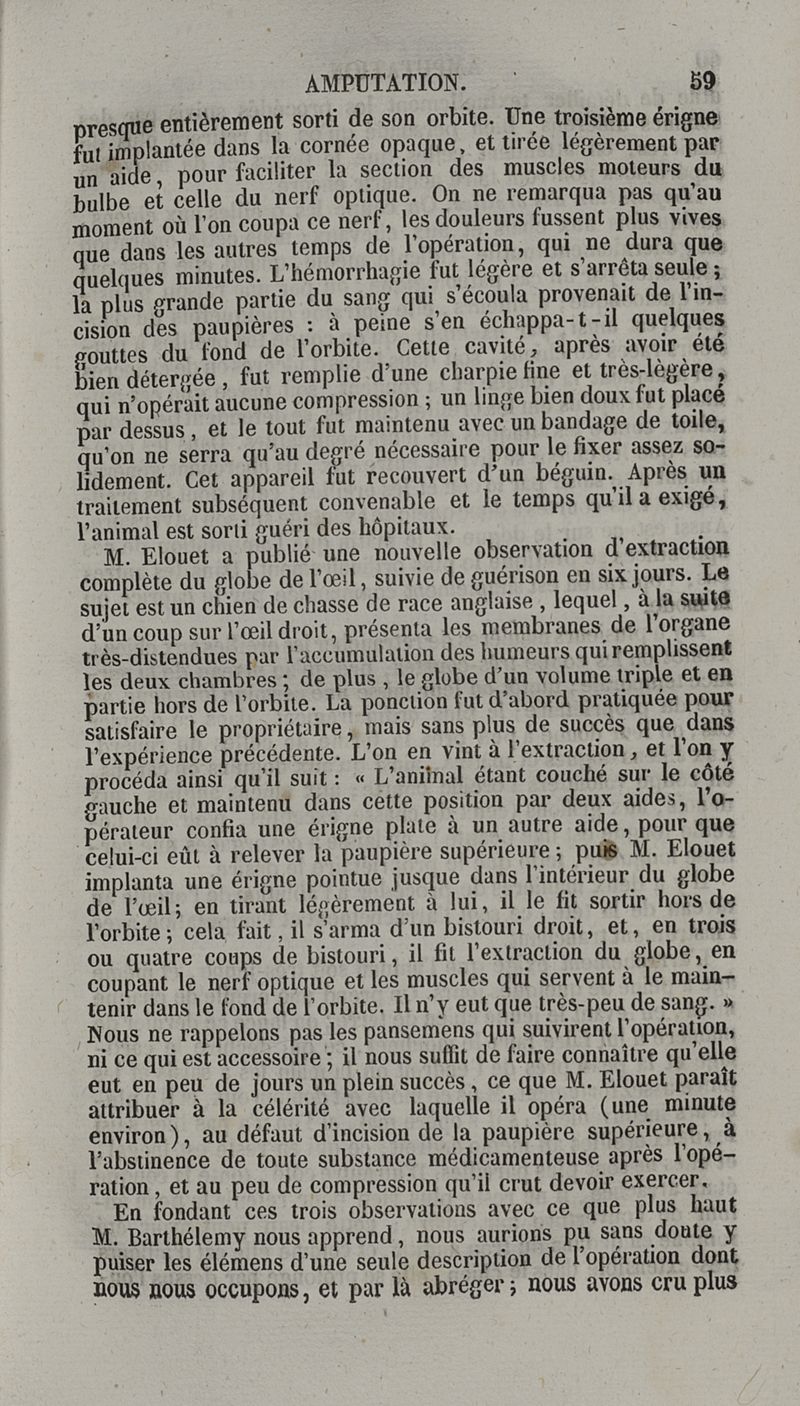 AMPUTATION. 59

presque entièrement sorti de son orbite. Une troisième érigne fut implantée dans la cornée opaque, et tirée légèrement par un aide, pour faciliter la section des muscles moteurs du bulbe et celle du nerf optique. On ne remarqua pas qu'au moment où l'on coupa ce nerf, les douleurs fussent plus vives que dans les autres temps de l'opération, qui ne dura que quelques minutes. L'hémorrhagie fut légère et s'arrêta seule ; la plus grande partie du sang qui s'écoula provenait de l'incision des paupières : à peine s'en échappa-t-il quelques gouttes du fond de l'orbite. Cette cavité, après avoir été bien détergée, fut remplie d'une charpie fine et très-légère, qui n'opérait aucune compression ; un linge bien doux fut placé par dessus, et le tout fut maintenu avec un bandage de toile, qu'on ne serra qu'au degré nécessaire pour le fixer assez solidement. Cet appareil fut recouvert d'un béguin. Après un traitement subséquent convenable et le temps qu'il a exigé, l'animal est sorti guéri des hôpitaux.

M. Elouet a publié une nouvelle observation d'extraction complète du globe de l'œil, suivie de guérison en six jours. Le sujet est un chien de chasse de race anglaise, lequel, à la suite d'un coup sur l'œil droit, présenta les membranes de l'organe très-distendues par l'accumulation des humeurs qui remplissent les deux chambres ; de plus, le globe d'un volume triple et en partie hors de l'orbite. La ponction fut d'abord pratiquée pour satisfaire le propriétaire, mais sans plus de succès que dans l'expérience précédente. L'on en vint à l'extraction, et l'on y procéda ainsi qu'il suit : « L'animal étant couché sur le côté gauche et maintenu dans cette position par deux aides, l'opérateur confia une érigne plate à un autre aide, pour que celui-ci eût à relever la paupière supérieure ; puis M. Elouet implanta une érigne pointue jusque dans l'intérieur du globe de l'œil ; en tirant légèrement à lui, il le fit sortir hors de l'orbite ; cela fait, il s'arma d'un bistouri droit, et, en trois ou quatre coups de bistouri, il fit l'extraction du globe, en coupant le nerf optique et les muscles qui servent à le maintenir dans le fond de l'orbite. Il n'y eut que très-peu de sang. »
Nous ne rappelons pas les pansemens qui suivirent l'opération, ni ce qui est accessoire ; il nous suffit de faire connaître qu'elle eut en peu de jours un plein succès, ce que M. Elouet paraît attribuer à la célérité avec laquelle il opéra (une minute environ), au défaut d'incision de la paupière supérieure, à l'abstinence de toute substance médicamenteuse après l'opération, et au peu de compression qu'il crut devoir exercer.

En fondant ces trois observations avec ce que plus haut M. Barthélemy nous apprend, nous aurions pu sans doute y puiser les élémens d'une seule description de l'opération dont nous nous occupons, et par là abréger ; nous avons cru plus